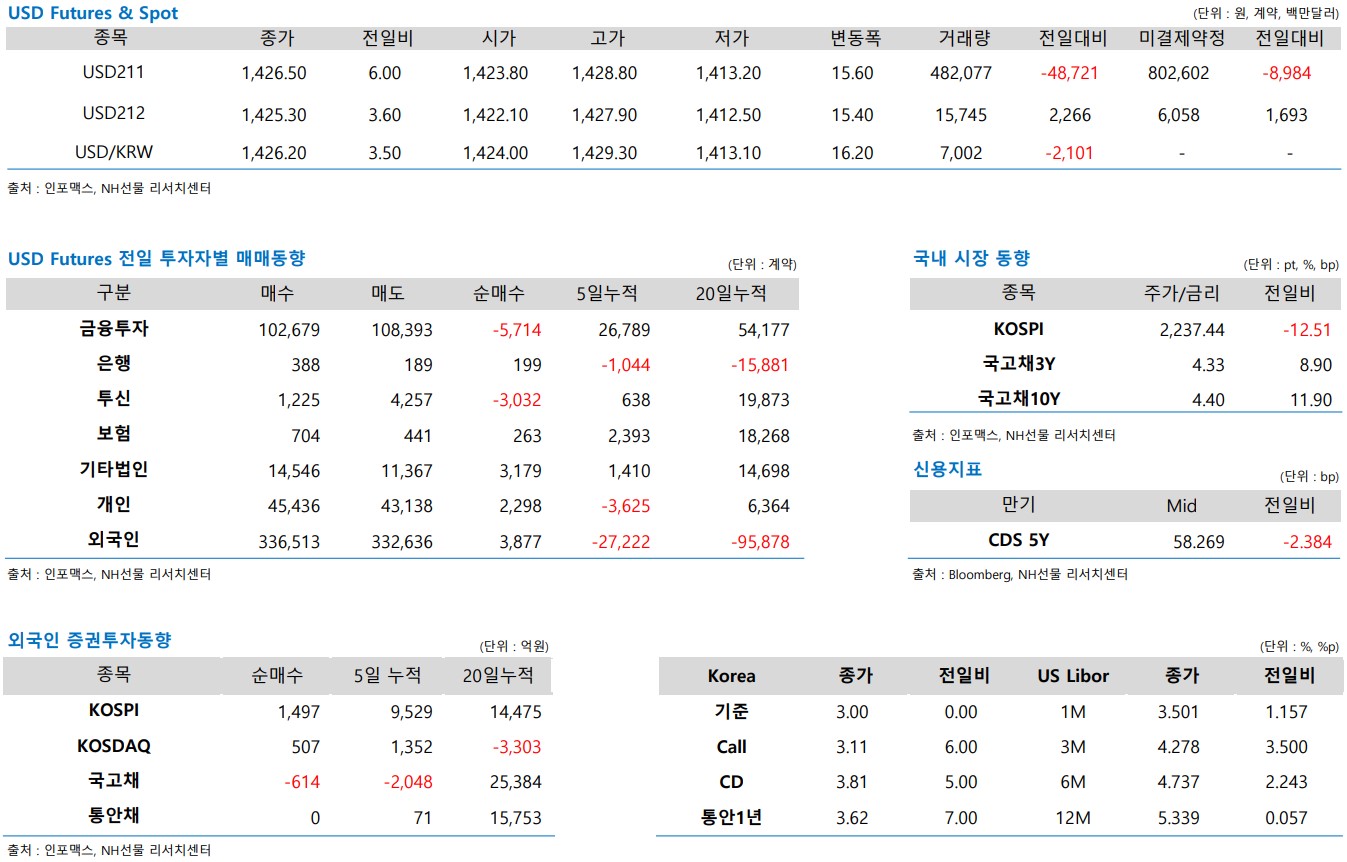 USD Futures & Spot

(단위 : 원, 계약, 백만달러)

| 종목 | 종가 | 전일비 | 시가 | 고가 | 저가 | 변동폭 | 거래량 | 전일대비 | 미결제약정 | 전일대비 |
|---|---|---|---|---|---|---|---|---|---|---|
| USD211 | 1,426.50 | 6.00 | 1,423.80 | 1,428.80 | 1,413.20 | 15.60 | 482,077 | -48,721 | 802,602 | -8,984 |
| USD212 | 1,425.30 | 3.60 | 1,422.10 | 1,427.90 | 1,412.50 | 15.40 | 15,745 | 2,266 | 6,058 | 1,693 |
| USD/KRW | 1,426.20 | 3.50 | 1,424.00 | 1,429.30 | 1,413.10 | 16.20 | 7,002 | -2,101 | - | - |

출처 : 인포맥스, NH선물 리서치센터

USD Futures 전일 투자자별 매매동향

(단위 : 계약)

| 구분 | 매수 | 매도 | 순매수 | 5일누적 | 20일누적 |
|---|---|---|---|---|---|
| 금융투자 | 102,679 | 108,393 | -5,714 | 26,789 | 54,177 |
| 은행 | 388 | 189 | 199 | -1,044 | -15,881 |
| 투신 | 1,225 | 4,257 | -3,032 | 638 | 19,873 |
| 보험 | 704 | 441 | 263 | 2,393 | 18,268 |
| 기타법인 | 14,546 | 11,367 | 3,179 | 1,410 | 14,698 |
| 개인 | 45,436 | 43,138 | 2,298 | -3,625 | 6,364 |
| 외국인 | 336,513 | 332,636 | 3,877 | -27,222 | -95,878 |

출처 : 인포맥스, NH선물 리서치센터

국내 시장 동향

(단위 : pt, %, bp)

| 종목 | 주가/금리 | 전일비 |
|---|---|---|
| KOSPI | 2,237.44 | -12.51 |
| 국고채3Y | 4.33 | 8.90 |
| 국고채10Y | 4.40 | 11.90 |

출처 : 인포맥스, NH선물 리서치센터

신용지표

(단위 : bp)

| 만기 | Mid | 전일비 |
|---|---|---|
| CDS 5Y | 58.269 | -2.384 |

출처 : Bloomberg, NH선물 리서치센터

외국인 증권투자동향

(단위 : 억원)

| 종목 | 순매수 | 5일 누적 | 20일누적 |
|---|---|---|---|
| KOSPI | 1,497 | 9,529 | 14,475 |
| KOSDAQ | 507 | 1,352 | -3,303 |
| 국고채 | -614 | -2,048 | 25,384 |
| 통안채 | 0 | 71 | 15,753 |

출처 : 인포맥스, NH선물 리서치센터

(단위 : %, %p)

| Korea | 종가 | 전일비 | US Libor | 종가 | 전일비 |
|---|---|---|---|---|---|
| 기준 | 3.00 | 0.00 | 1M | 3.501 | 1.157 |
| Call | 3.11 | 6.00 | 3M | 4.278 | 3.500 |
| CD | 3.81 | 5.00 | 6M | 4.737 | 2.243 |
| 통안1년 | 3.62 | 7.00 | 12M | 5.339 | 0.057 |